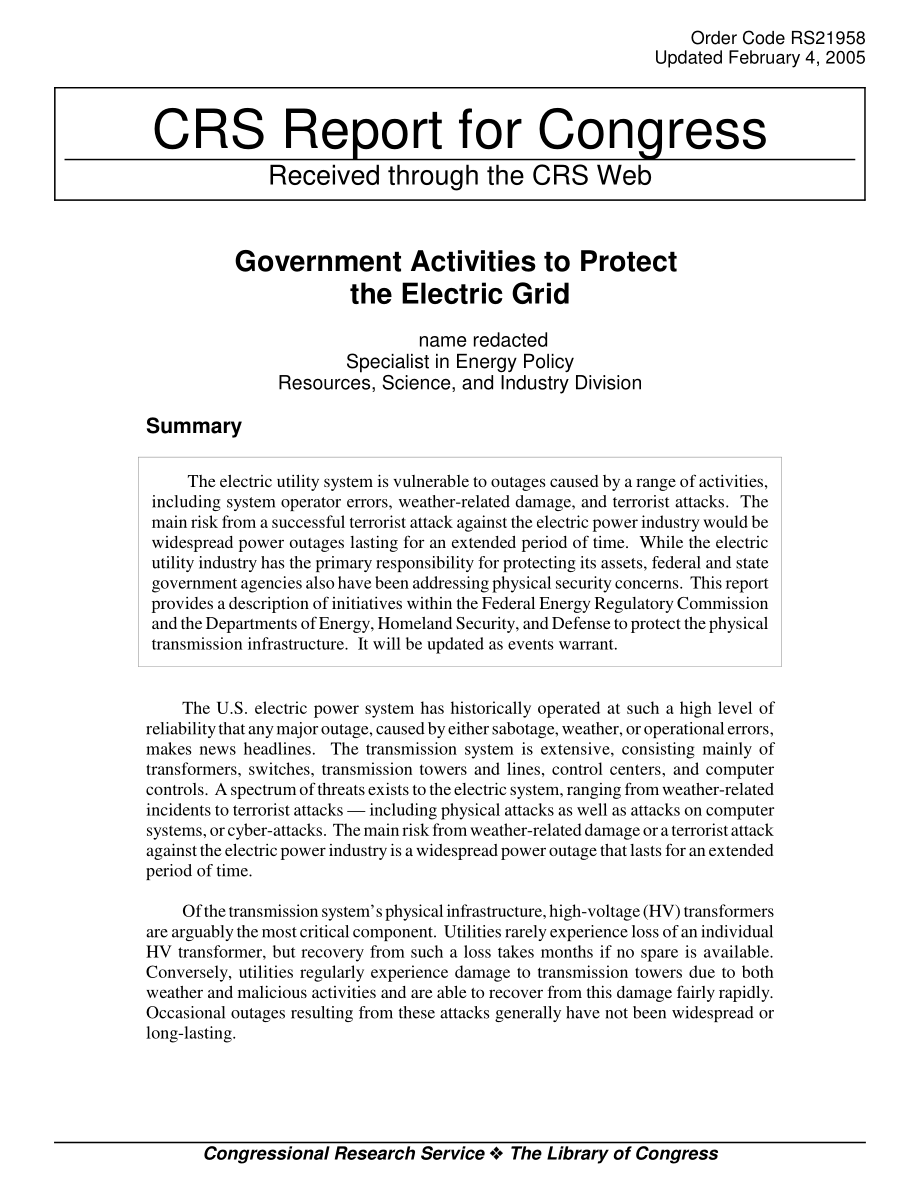 Order Code RS21958
Updated February 4, 2005

CRS Report for Congress
Received through the CRS Web

Government Activities to Protect the Electric Grid

name redacted
Specialist in Energy Policy
Resources, Science, and Industry Division

Summary

The electric utility system is vulnerable to outages caused by a range of activities, including system operator errors, weather-related damage, and terrorist attacks. The main risk from a successful terrorist attack against the electric power industry would be widespread power outages lasting for an extended period of time. While the electric utility industry has the primary responsibility for protecting its assets, federal and state government agencies also have been addressing physical security concerns. This report provides a description of initiatives within the Federal Energy Regulatory Commission and the Departments of Energy, Homeland Security, and Defense to protect the physical transmission infrastructure. It will be updated as events warrant.

The U.S. electric power system has historically operated at such a high level of reliability that any major outage, caused by either sabotage, weather, or operational errors, makes news headlines. The transmission system is extensive, consisting mainly of transformers, switches, transmission towers and lines, control centers, and computer controls. A spectrum of threats exists to the electric system, ranging from weather-related incidents to terrorist attacks — including physical attacks as well as attacks on computer systems, or cyber-attacks. The main risk from weather-related damage or a terrorist attack against the electric power industry is a widespread power outage that lasts for an extended period of time.

Of the transmission system's physical infrastructure, high-voltage (HV) transformers are arguably the most critical component. Utilities rarely experience loss of an individual HV transformer, but recovery from such a loss takes months if no spare is available. Conversely, utilities regularly experience damage to transmission towers due to both weather and malicious activities and are able to recover from this damage fairly rapidly. Occasional outages resulting from these attacks generally have not been widespread or long-lasting.

Congressional Research Service ❖ The Library of Congress